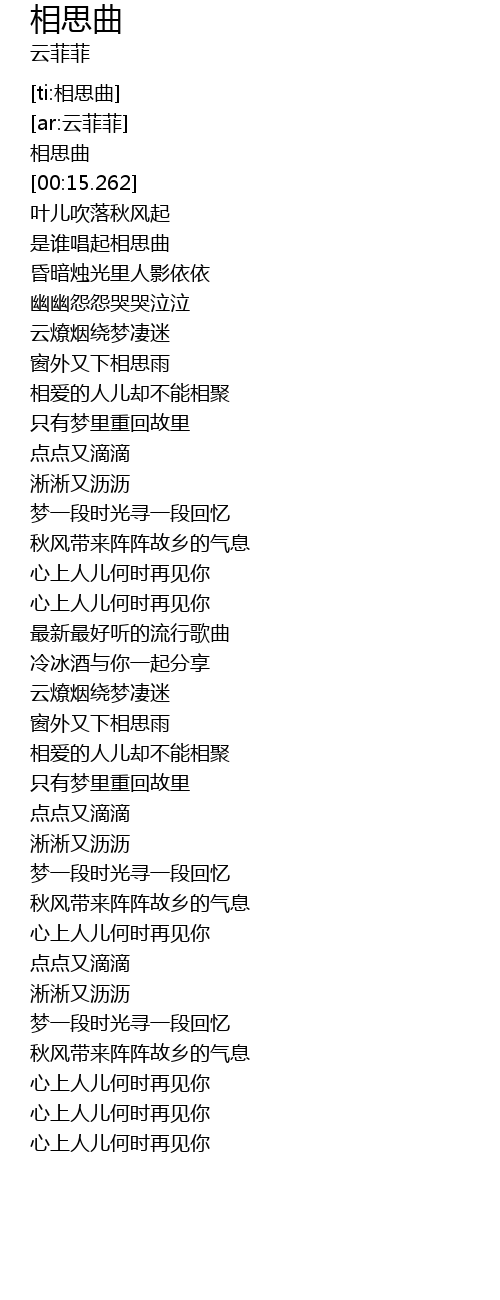 相思曲
云菲菲

[ti:相思曲]
[ar:云菲菲]
相思曲
[00:15.262]
叶儿吹落秋风起
是谁唱起相思曲
昏暗烛光里人影依依
幽幽怨怨哭哭泣泣
云燎烟绕梦凄迷
窗外又下相思雨
相爱的人儿却不能相聚
只有梦里重回故里
点点又滴滴
淅淅又沥沥
梦一段时光寻一段回忆
秋风带来阵阵故乡的气息
心上人儿何时再见你
心上人儿何时再见你
最新最好听的流行歌曲
冷冰酒与你一起分享
云燎烟绕梦凄迷
窗外又下相思雨
相爱的人儿却不能相聚
只有梦里重回故里
点点又滴滴
淅淅又沥沥
梦一段时光寻一段回忆
秋风带来阵阵故乡的气息
心上人儿何时再见你
点点又滴滴
淅淅又沥沥
梦一段时光寻一段回忆
秋风带来阵阵故乡的气息
心上人儿何时再见你
心上人儿何时再见你
心上人儿何时再见你